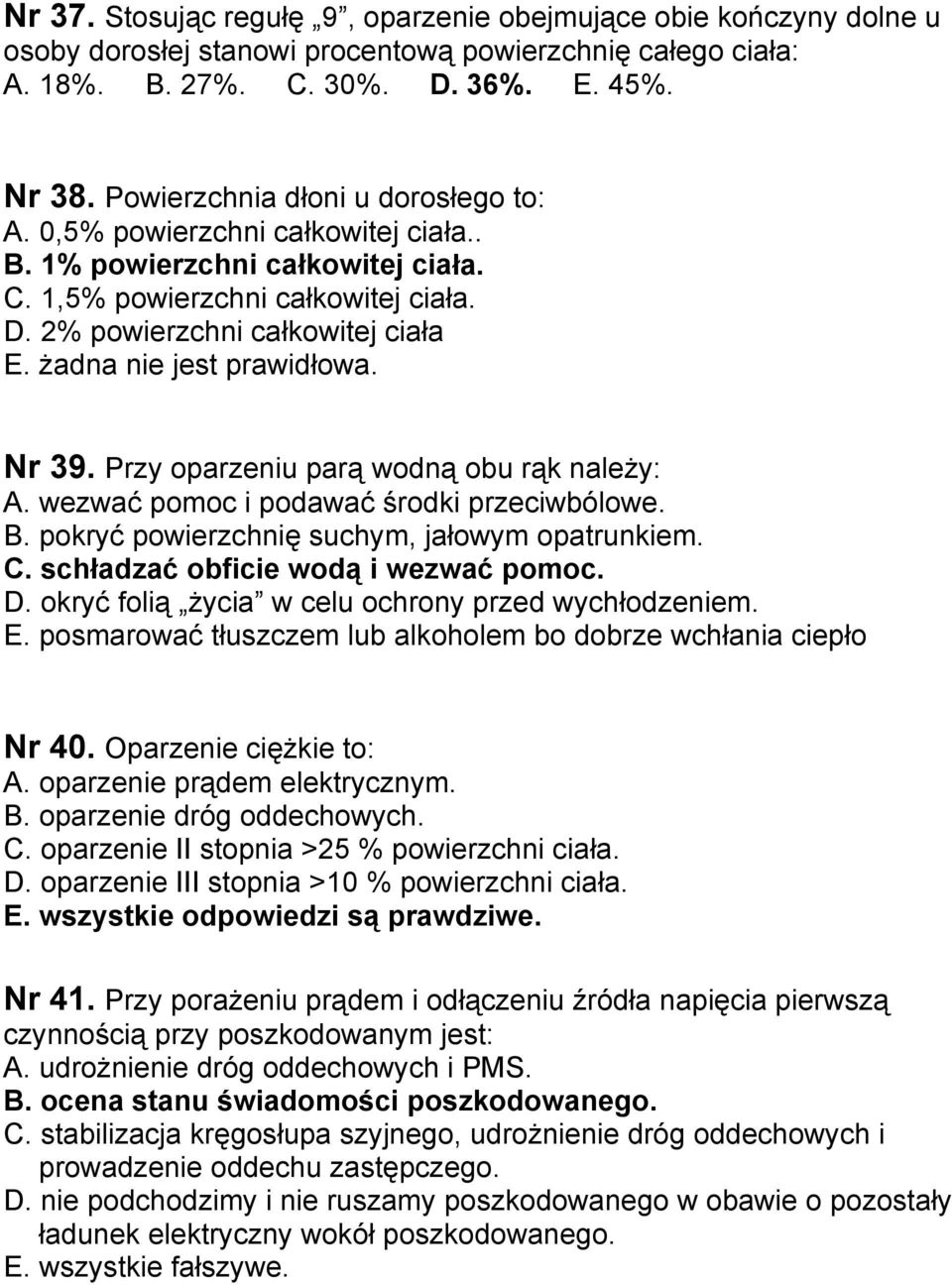 Nr 37. Stosując regułę „9”, oparzenie obejmujące obie kończyny dolne u osoby dorosłej stanowi procentową powierzchnię całego ciała:
A. 18%. B. 27%. C. 30%. D. 36%. E. 45%.

Nr 38. Powierzchnia dłoni u dorosłego to:
A. 0,5% powierzchni całkowitej ciała..
B. 1% powierzchni całkowitej ciała.
C. 1,5% powierzchni całkowitej ciała.
D. 2% powierzchni całkowitej ciała
E. żadna nie jest prawidłowa.

Nr 39. Przy oparzeniu parą wodną obu rąk należy:
A. wezwać pomoc i podawać środki przeciwbólowe.
B. pokryć powierzchnię suchym, jałowym opatrunkiem.
C. schładzać obficie wodą i wezwać pomoc.
D. okryć folią „życia” w celu ochrony przed wychłodzeniem.
E. posmarować tłuszczem lub alkoholem bo dobrze wchłania ciepło

Nr 40. Oparzenie ciężkie to:
A. oparzenie prądem elektrycznym.
B. oparzenie dróg oddechowych.
C. oparzenie II stopnia >25 % powierzchni ciała.
D. oparzenie III stopnia >10 % powierzchni ciała.
E. wszystkie odpowiedzi są prawdziwe.

Nr 41. Przy porażeniu prądem i odłączeniu źródła napięcia pierwszą czynnością przy poszkodowanym jest:
A. udrożnienie dróg oddechowych i PMS.
B. ocena stanu świadomości poszkodowanego.
C. stabilizacja kręgosłupa szyjnego, udrożnienie dróg oddechowych i prowadzenie oddechu zastępczego.
D. nie podchodzimy i nie ruszamy poszkodowanego w obawie o pozostały ładunek elektryczny wokół poszkodowanego.
E. wszystkie fałszywe.